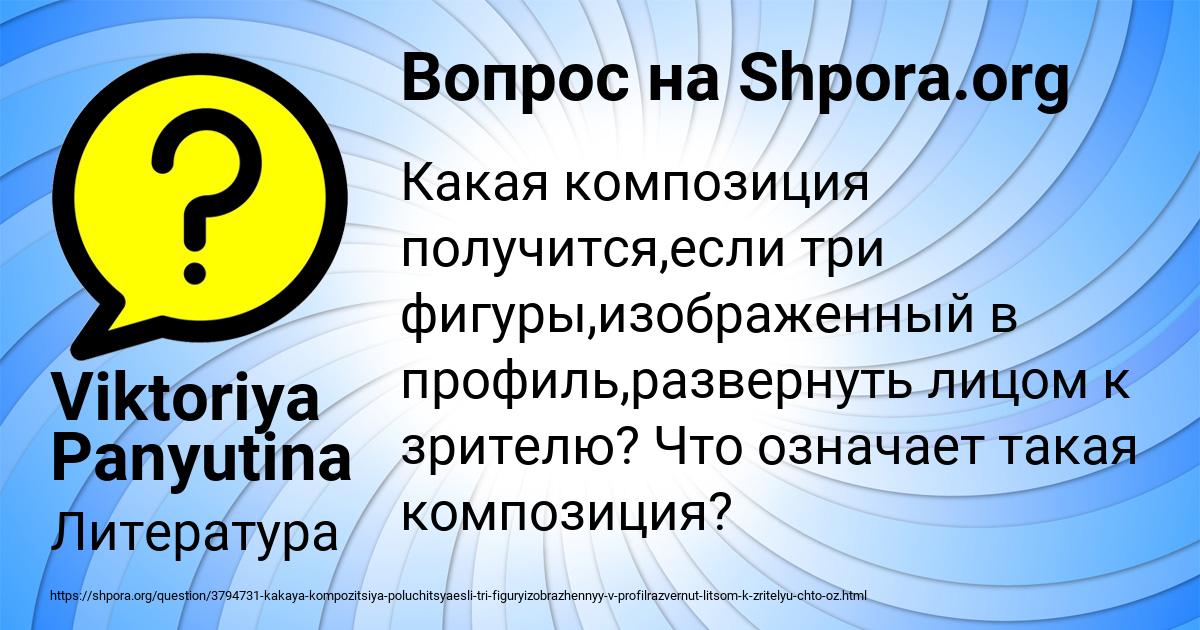 Вопрос на Shpora.org

Какая композиция получится,если три фигуры,изображенный в профиль,развернуть лицом к зрителю? Что означает такая композиция?

Viktoriya Panyutina

Литература

https://shpora.org/question/3794731-kakaya-kompozitsiya-poluchitsyaesli-tri-figuryizobrazhennyy-v-profilrazvernut-litsom-k-zritelyu-chto-oz.html